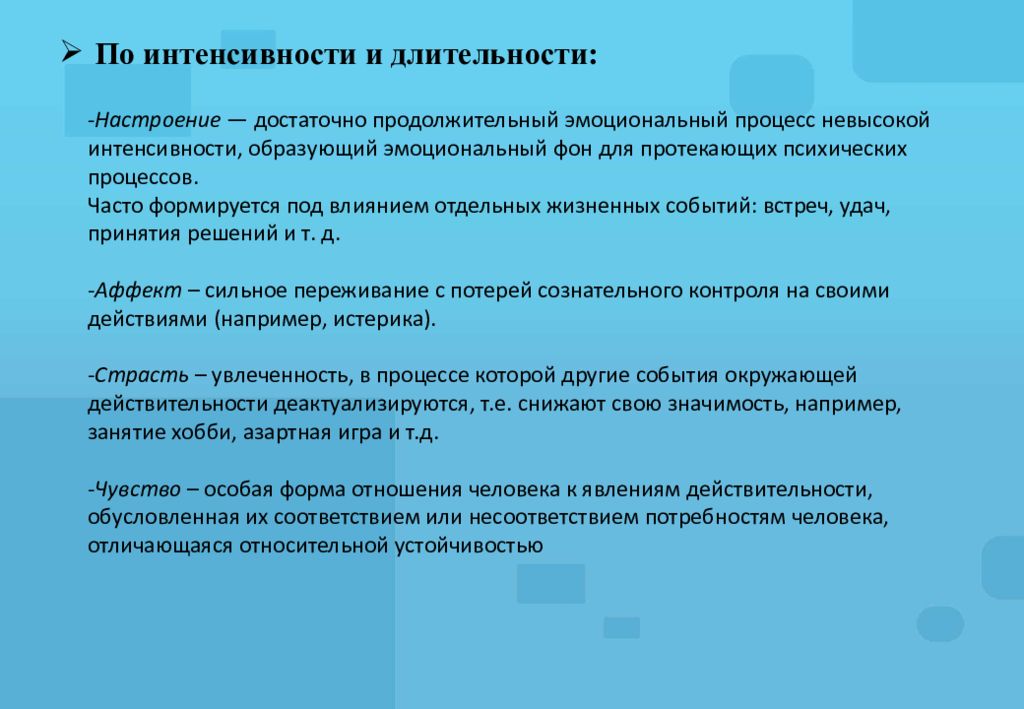 ➢ По интенсивности и длительности:

-Настроение — достаточно продолжительный эмоциональный процесс невысокой интенсивности, образующий эмоциональный фон для протекающих психических процессов.
Часто формируется под влиянием отдельных жизненных событий: встреч, удач, принятия решений и т. д.

-Аффект – сильное переживание с потерей сознательного контроля на своими действиями (например, истерика).

-Страсть – увлеченность, в процессе которой другие события окружающей действительности деактуализируются, т.е. снижают свою значимость, например, занятие хобби, азартная игра и т.д.

-Чувство – особая форма отношения человека к явлениям действительности, обусловленная их соответствием или несоответствием потребностям человека, отличающаяся относительной устойчивостью